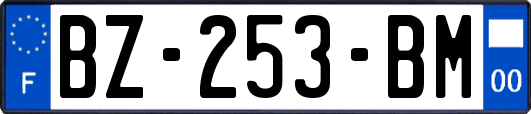 F

BZ-253-BM

00